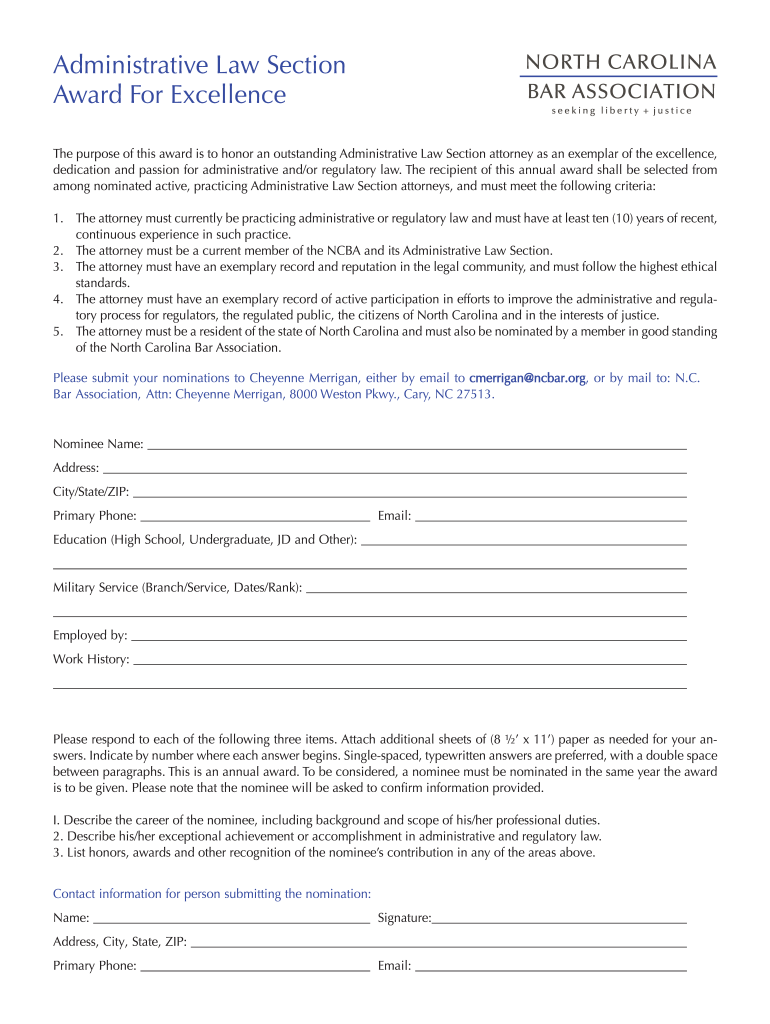 Administrative Law Section
Award For Excellence

NORTH CAROLINA
BAR ASSOCIATION
seeking liberty + justice

The purpose of this award is to honor an outstanding Administrative Law Section attorney as an exemplar of the excellence, dedication and passion for administrative and/or regulatory law. The recipient of this annual award shall be selected from among nominated active, practicing Administrative Law Section attorneys, and must meet the following criteria:

1. The attorney must currently be practicing administrative or regulatory law and must have at least ten (10) years of recent, continuous experience in such practice.
2. The attorney must be a current member of the NCBA and its Administrative Law Section.
3. The attorney must have an exemplary record and reputation in the legal community, and must follow the highest ethical standards.
4. The attorney must have an exemplary record of active participation in efforts to improve the administrative and regulatory process for regulators, the regulated public, the citizens of North Carolina and in the interests of justice.
5. The attorney must be a resident of the state of North Carolina and must also be nominated by a member in good standing of the North Carolina Bar Association.

Please submit your nominations to Cheyenne Merrigan, either by email to cmerrigan@ncbar.org, or by mail to: N.C. Bar Association, Attn: Cheyenne Merrigan, 8000 Weston Pkwy., Cary, NC 27513.

Nominee Name:
Address:
City/State/ZIP:
Primary Phone: Email:
Education (High School, Undergraduate, JD and Other):
Military Service (Branch/Service, Dates/Rank):
Employed by:
Work History:

Please respond to each of the following three items. Attach additional sheets of (8 ½' x 11') paper as needed for your answers. Indicate by number where each answer begins. Single-spaced, typewritten answers are preferred, with a double space between paragraphs. This is an annual award. To be considered, a nominee must be nominated in the same year the award is to be given. Please note that the nominee will be asked to confirm information provided.

I. Describe the career of the nominee, including background and scope of his/her professional duties.
2. Describe his/her exceptional achievement or accomplishment in administrative and regulatory law.
3. List honors, awards and other recognition of the nominee's contribution in any of the areas above.

Contact information for person submitting the nomination:
Name: Signature:
Address, City, State, ZIP:
Primary Phone: Email: